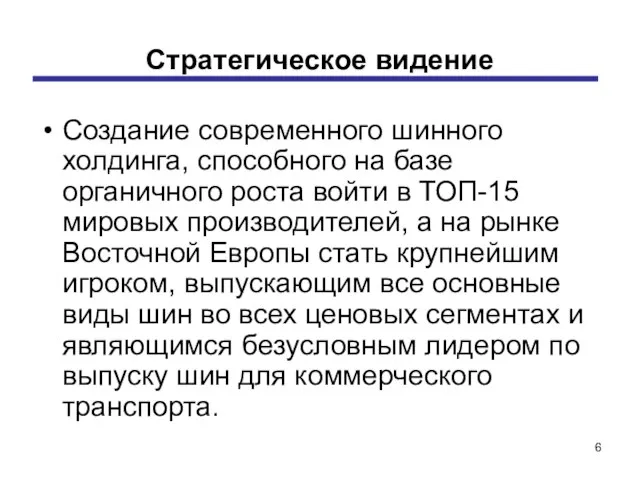 Стратегическое видение

• Создание современного шинного холдинга, способного на базе органичного роста войти в ТОП-15 мировых производителей, а на рынке Восточной Европы стать крупнейшим игроком, выпускающим все основные виды шин во всех ценовых сегментах и являющимся безусловным лидером по выпуску шин для коммерческого транспорта.

6